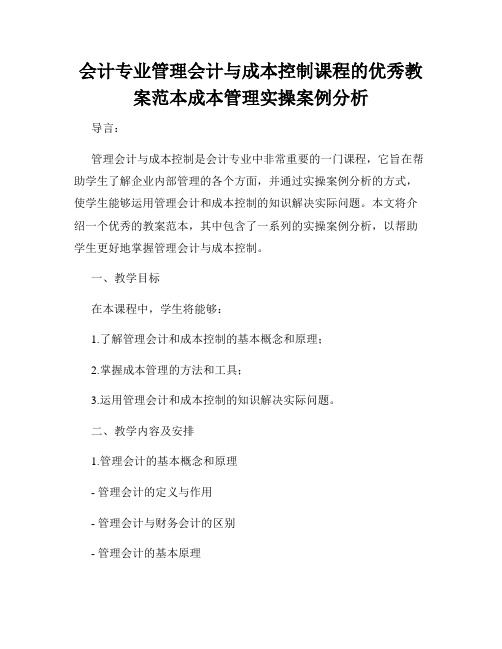 会计专业管理会计与成本控制课程的优秀教案范本成本管理实操案例分析

导言：

管理会计与成本控制是会计专业中非常重要的一门课程，它旨在帮助学生了解企业内部管理的各个方面，并通过实操案例分析的方式，使学生能够运用管理会计和成本控制的知识解决实际问题。本文将介绍一个优秀的教案范本，其中包含了一系列的实操案例分析，以帮助学生更好地掌握管理会计与成本控制。

一、教学目标

在本课程中，学生将能够：

1.了解管理会计和成本控制的基本概念和原理；

2.掌握成本管理的方法和工具；

3.运用管理会计和成本控制的知识解决实际问题。

二、教学内容及安排

1.管理会计的基本概念和原理

- 管理会计的定义与作用

- 管理会计与财务会计的区别

- 管理会计的基本原理